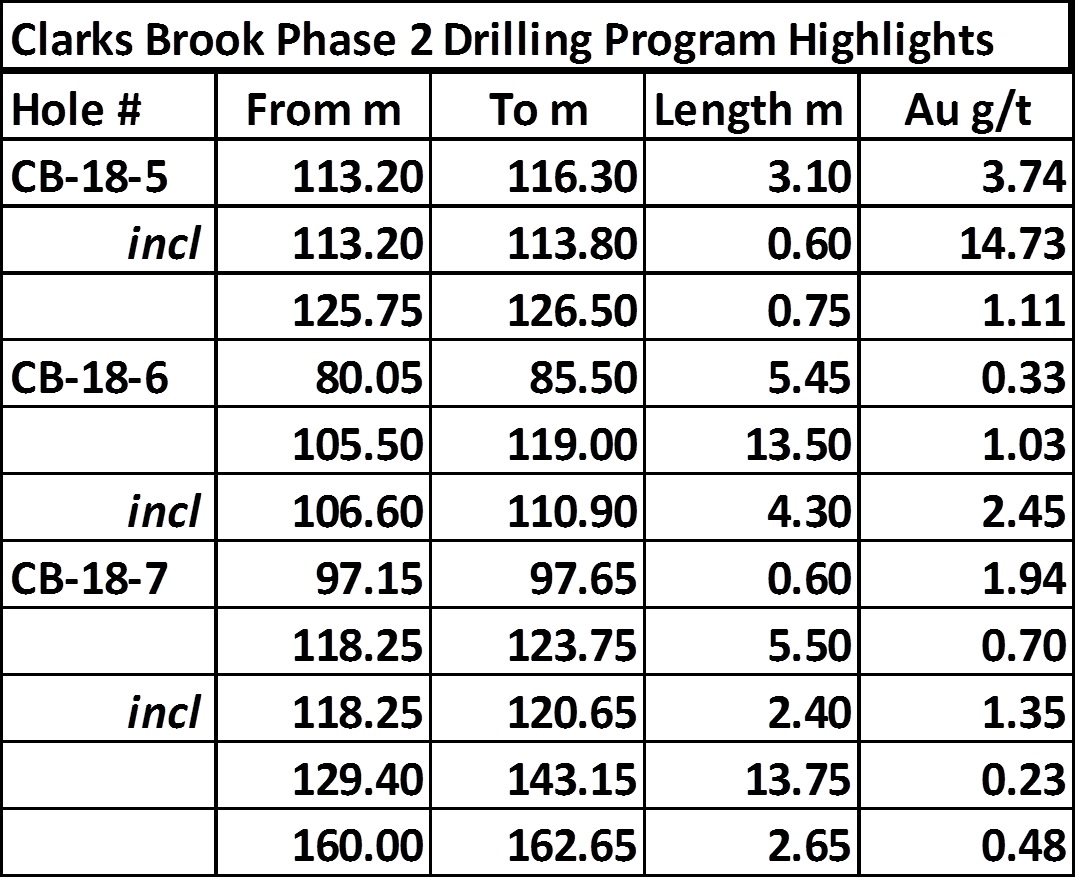 Clarks Brook Phase 2 Drilling Program Highlights

| Hole # | From m | To m | Length m | Au g/t |
|---|---|---|---|---|
| CB-18-5 | 113.20 | 116.30 | 3.10 | 3.74 |
| incl | 113.20 | 113.80 | 0.60 | 14.73 |
| | 125.75 | 126.50 | 0.75 | 1.11 |
| CB-18-6 | 80.05 | 85.50 | 5.45 | 0.33 |
| | 105.50 | 119.00 | 13.50 | 1.03 |
| incl | 106.60 | 110.90 | 4.30 | 2.45 |
| CB-18-7 | 97.15 | 97.65 | 0.60 | 1.94 |
| | 118.25 | 123.75 | 5.50 | 0.70 |
| incl | 118.25 | 120.65 | 2.40 | 1.35 |
| | 129.40 | 143.15 | 13.75 | 0.23 |
| | 160.00 | 162.65 | 2.65 | 0.48 |